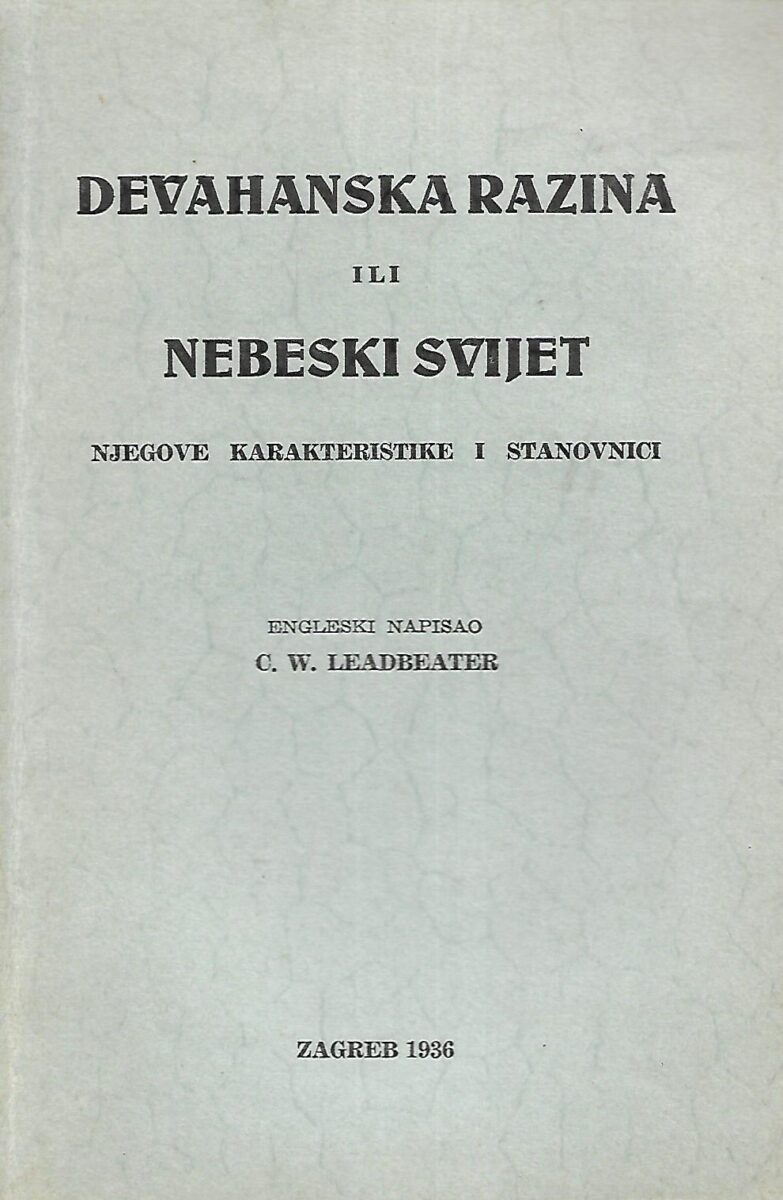 DEVAHANSKA RAZINA

ILI

NEBESKI SVIJET

NJEGOVE KARAKTERISTIKE I STANOVNICI

ENGLESKI NAPISAO
C. W. LEADBEATER

ZAGREB 1936